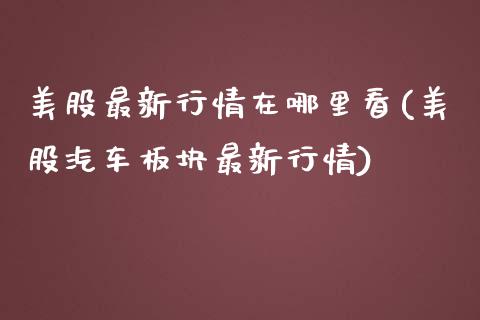 美股最新行情在哪里看(美股汽车板块最新行情)